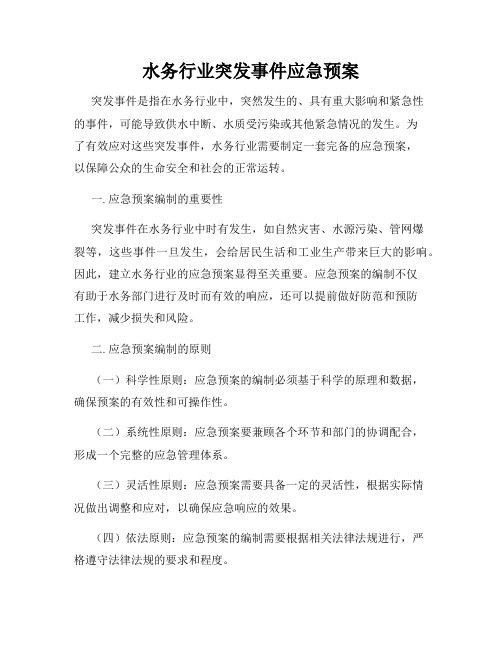 水务行业突发事件应急预案

突发事件是指在水务行业中，突然发生的、具有重大影响和紧急性的事件，可能导致供水中断、水质受污染或其他紧急情况的发生。为了有效应对这些突发事件，水务行业需要制定一套完备的应急预案，以保障公众的生命安全和社会的正常运转。

一. 应急预案编制的重要性

突发事件在水务行业中时有发生，如自然灾害、水源污染、管网爆裂等，这些事件一旦发生，会给居民生活和工业生产带来巨大的影响。因此，建立水务行业的应急预案显得至关重要。应急预案的编制不仅有助于水务部门进行及时而有效的响应，还可以提前做好防范和预防工作，减少损失和风险。

二. 应急预案编制的原则

（一）科学性原则：应急预案的编制必须基于科学的原理和数据，确保预案的有效性和可操作性。

（二）系统性原则：应急预案要兼顾各个环节和部门的协调配合，形成一个完整的应急管理体系。

（三）灵活性原则：应急预案需要具备一定的灵活性，根据实际情况做出调整和应对，以确保应急响应的效果。

（四）依法原则：应急预案的编制需要根据相关法律法规进行，严格遵守法律法规的要求和程度。